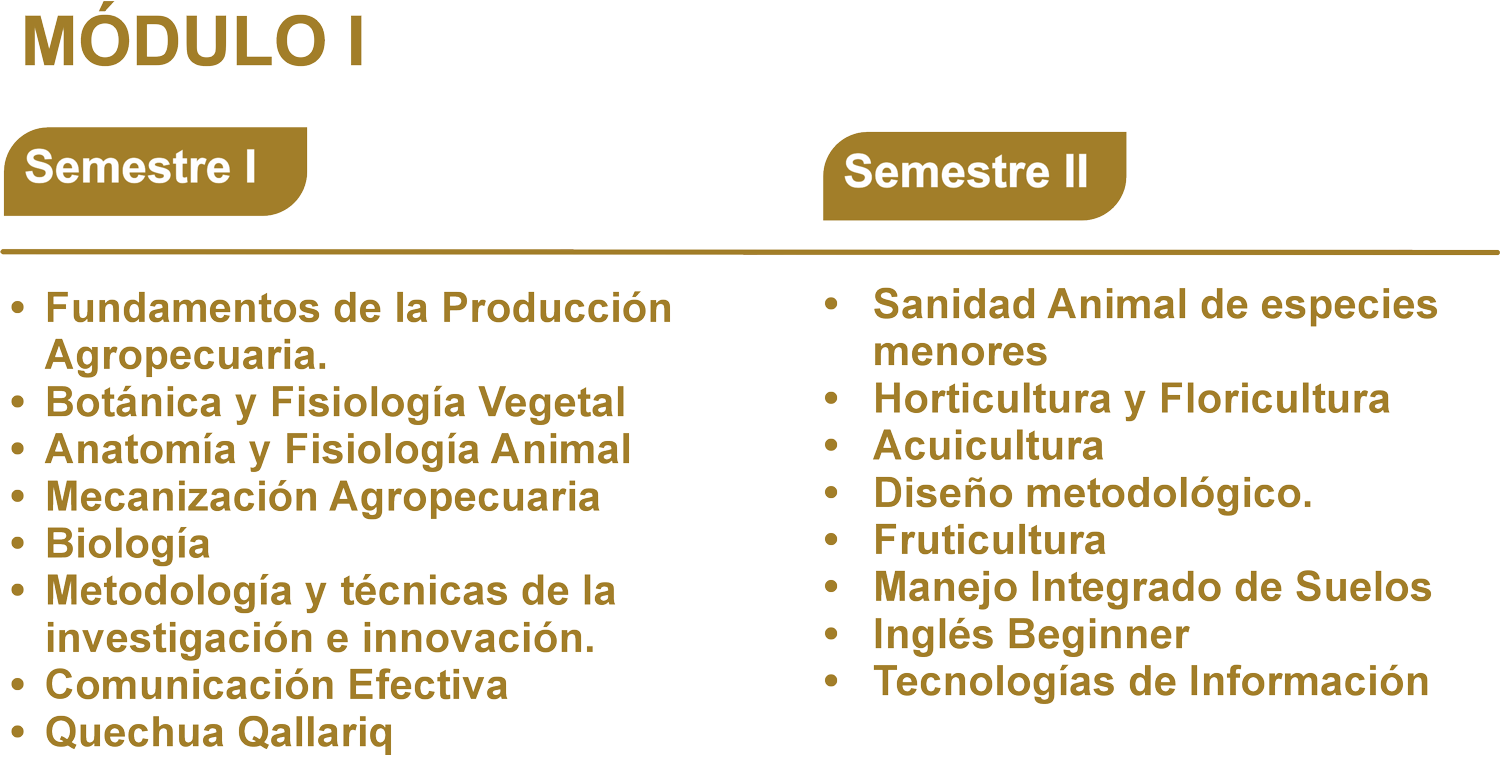 MÓDULO I

Semestre I

• Fundamentos de la Producción Agropecuaria.
• Botánica y Fisiología Vegetal
• Anatomía y Fisiología Animal
• Mecanización Agropecuaria
• Biología
• Metodología y técnicas de la investigación e innovación.
• Comunicación Efectiva
• Quechua Qallariq

Semestre II

• Sanidad Animal de especies menores
• Horticultura y Floricultura
• Acuicultura
• Diseño metodológico.
• Fruticultura
• Manejo Integrado de Suelos
• Inglés Beginner
• Tecnologías de Información